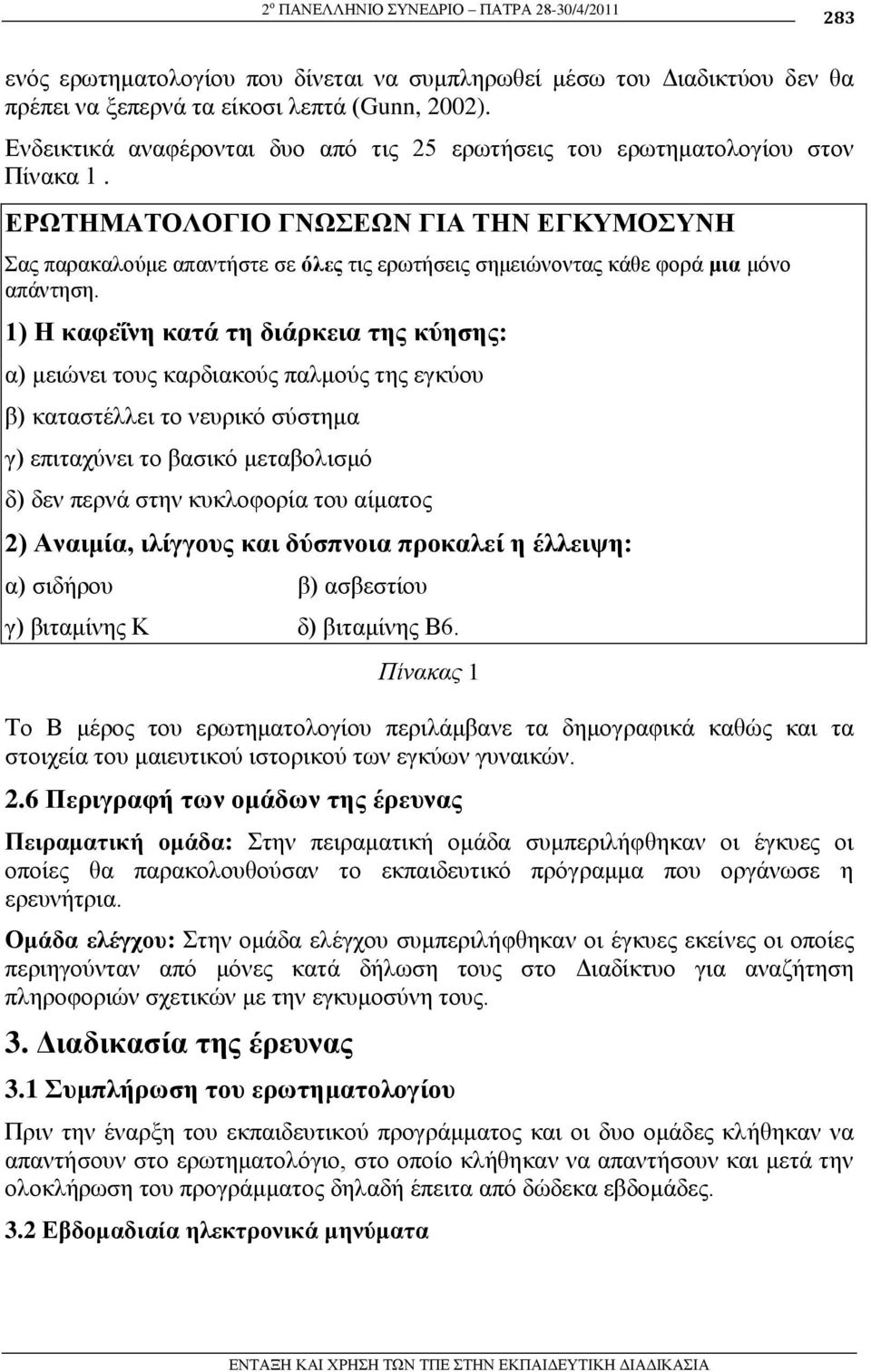 2º ΠΑΝΕΛΛΗΝΙΟ ΣΥΝΕΔΡΙΟ – ΠΑΤΡΑ 28-30/4/2011

283

ενός ερωτηματολογίου που δίνεται να συμπληρωθεί μέσω του Διαδικτύου δεν θα πρέπει να ξεπερνά τα είκοσι λεπτά (Gunn, 2002).

Ενδεικτικά αναφέρονται δυο από τις 25 ερωτήσεις του ερωτηματολογίου στον Πίνακα 1.

ΕΡΩΤΗΜΑΤΟΛΟΓΙΟ ΓΝΩΣΕΩΝ ΓΙΑ ΤΗΝ ΕΓΚΥΜΟΣΥΝΗ

Σας παρακαλούμε απαντήστε σε όλες τις ερωτήσεις σημειώνοντας κάθε φορά μια μόνο απάντηση.

1) Η καφεΐνη κατά τη διάρκεια της κύησης:

α) μειώνει τους καρδιακούς παλμούς της εγκύου

β) καταστέλλει το νευρικό σύστημα

γ) επιταχύνει το βασικό μεταβολισμό

δ) δεν περνά στην κυκλοφορία του αίματος

2) Αναιμία, ιλίγγους και δύσπνοια προκαλεί η έλλειψη:

α) σιδήρου β) ασβεστίου

γ) βιταμίνης Κ δ) βιταμίνης Β6.

Πίνακας 1

Το Β μέρος του ερωτηματολογίου περιλάμβανε τα δημογραφικά καθώς και τα στοιχεία του μαιευτικού ιστορικού των εγκύων γυναικών.

2.6 Περιγραφή των ομάδων της έρευνας

Πειραματική ομάδα: Στην πειραματική ομάδα συμπεριλήφθηκαν οι έγκυες οι οποίες θα παρακολουθούσαν το εκπαιδευτικό πρόγραμμα που οργάνωσε η ερευνήτρια.

Ομάδα ελέγχου: Στην ομάδα ελέγχου συμπεριλήφθηκαν οι έγκυες εκείνες οι οποίες περιηγούνταν από μόνες κατά δήλωση τους στο Διαδίκτυο για αναζήτηση πληροφοριών σχετικών με την εγκυμοσύνη τους.

3. Διαδικασία της έρευνας

3.1 Συμπλήρωση του ερωτηματολογίου

Πριν την έναρξη του εκπαιδευτικού προγράμματος και οι δυο ομάδες κλήθηκαν να απαντήσουν στο ερωτηματολόγιο, στο οποίο κλήθηκαν να απαντήσουν και μετά την ολοκλήρωση του προγράμματος δηλαδή έπειτα από δώδεκα εβδομάδες.

3.2 Εβδομαδιαία ηλεκτρονικά μηνύματα

ΕΝΤΑΞΗ ΚΑΙ ΧΡΗΣΗ ΤΩΝ ΤΠΕ ΣΤΗΝ ΕΚΠΑΙΔΕΥΤΙΚΗ ΔΙΑΔΙΚΑΣΙΑ